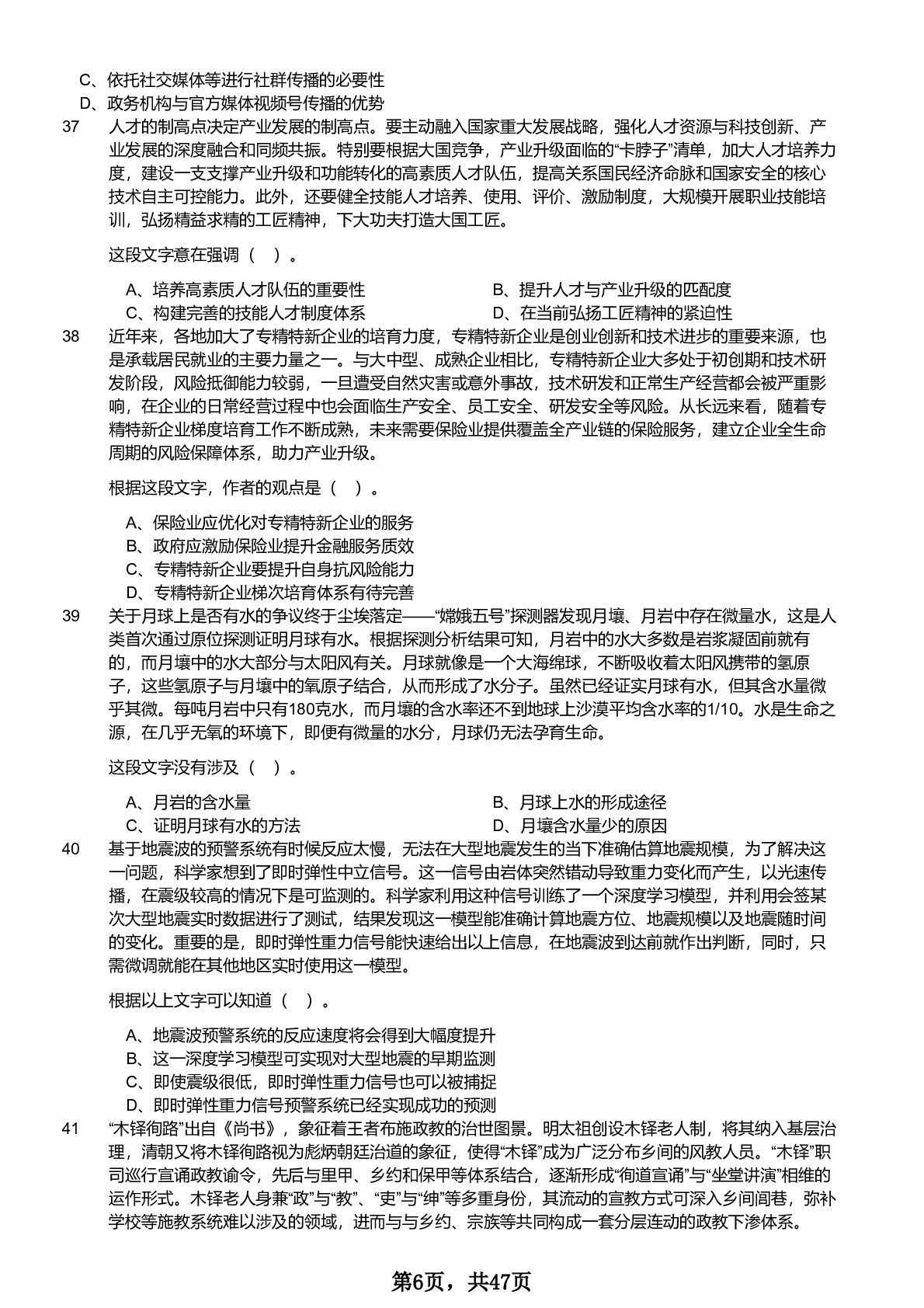 C、依托社交媒体等进行社群传播的必要性
D、政务机构与官方媒体视频号传播的优势

37　人才的制高点决定产业发展的制高点。要主动融入国家重大发展战略，强化人才资源与科技创新、产业发展的深度融合和同频共振。特别要根据大国竞争，产业升级面临的“卡脖子”清单，加大人才培养力度，建设一支支撑产业升级和功能转化的高素质人才队伍，提高关系国民经济命脉和国家安全的核心技术自主可控能力。此外，还要健全技能人才培养、使用、评价、激励制度，大规模开展职业技能培训，弘扬精益求精的工匠精神，下大功夫打造大国工匠。

这段文字意在强调（　）。

A、培养高素质人才队伍的重要性
B、提升人才与产业升级的匹配度
C、构建完善的技能人才制度体系
D、在当前弘扬工匠精神的紧迫性

38　近年来，各地加大了专精特新企业的培育力度，专精特新企业是创业创新和技术进步的重要来源，也是承载居民就业的主要力量之一。与大中型、成熟企业相比，专精特新企业大多处于初创期和技术研发阶段，风险抵御能力较弱，一旦遭受自然灾害或意外事故，技术研发和正常生产经营都会被严重影响，在企业的日常经营过程中也会面临生产安全、员工安全、研发安全等风险。从长远来看，随着专精特新企业梯度培育工作不断成熟，未来需要保险业提供覆盖全产业链的保险服务，建立企业全生命周期的风险保障体系，助力产业升级。

根据这段文字，作者的观点是（　）。

A、保险业应优化对专精特新企业的服务
B、政府应激励保险业提升金融服务质效
C、专精特新企业要提升自身抗风险能力
D、专精特新企业梯次培育体系有待完善

39　关于月球上是否有水的争议终于尘埃落定——“嫦娥五号”探测器发现月壤、月岩中存在微量水，这是人类首次通过原位探测证明月球有水。根据探测分析结果可知，月岩中的水大多数是岩浆凝固前就有的，而月壤中的水大部分与太阳风有关。月球就像是一个大海绵球，不断吸收着太阳风携带的氢原子，这些氢原子与月壤中的氧原子结合，从而形成了水分子。虽然已经证实月球有水，但其含水量微乎其微。每吨月岩中只有180克水，而月壤的含水率还不到地球上沙漠平均含水率的1/10。水是生命之源，在几乎无氧的环境下，即便有微量的水分，月球仍无法孕育生命。

这段文字没有涉及（　）。

A、月岩的含水量
B、月球上水的形成途径
C、证明月球有水的方法
D、月壤含水量少的原因

40　基于地震波的预警系统有时候反应太慢，无法在大型地震发生的当下准确估算地震规模，为了解决这一问题，科学家想到了即时弹性中立信号。这一信号由岩体突然错动导致重力变化而产生，以光速传播，在震级较高的情况下是可监测的。科学家利用这种信号训练了一个深度学习模型，并利用会签某次大型地震实时数据进行了测试，结果发现这一模型能准确计算地震方位、地震规模以及地震随时间的变化。重要的是，即时弹性重力信号能快速给出以上信息，在地震波到达前就作出判断，同时，只需微调就能在其他地区实时使用这一模型。

根据以上文字可以知道（　）。

A、地震波预警系统的反应速度将会得到大幅度提升
B、这一深度学习模型可实现对大型地震的早期监测
C、即使震级很低，即时弹性重力信号也可以被捕捉
D、即时弹性重力信号预警系统已经实现成功的预测

41　“木铎徇路”出自《尚书》，象征着王者布施政教的治世图景。明太祖创设木铎老人制，将其纳入基层治理，清朝又将木铎徇路视为彪炳朝廷治道的象征，使得“木铎”成为广泛分布乡间的风教人员。“木铎”职司巡行宣诵政教谕令，先后与里甲、乡约和保甲等体系结合，逐渐形成“徇道宣诵”与“坐堂讲演”相维的运作形式。木铎老人身兼“政”与“教”、“吏”与“绅”等多重身份，其流动的宣教方式可深入乡间闾巷，弥补学校等施教系统难以涉及的领域，进而与与乡约、宗族等共同构成一套分层连动的政教下渗体系。

第6页，共47页